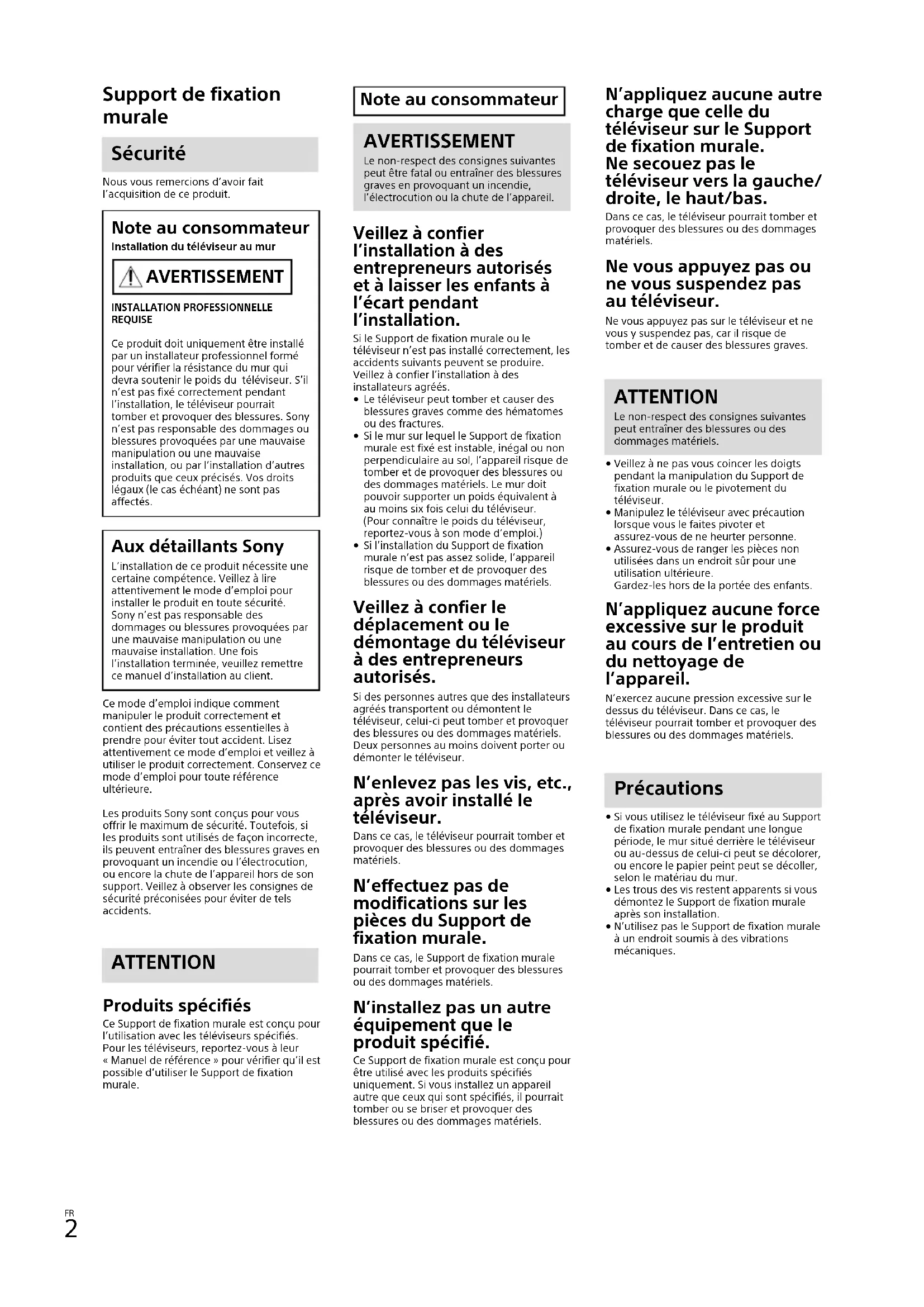 Support de fixation murale

Sécurité

Nous vous remercions d'avoir fait l'acquisition de ce produit.

Note au consommateur
Installation du téléviseur au mur

AVERTISSEMENT

INSTALLATION PROFESSIONNELLE REQUISE

Ce produit doit uniquement être installé par un installateur professionnel formé pour vérifier la résistance du mur qui devra soutenir le poids du téléviseur. S'il n'est pas fixé correctement pendant l'installation, le téléviseur pourrait tomber et provoquer des blessures. Sony n'est pas responsable des dommages ou blessures provoquées par une mauvaise manipulation ou une mauvaise installation, ou par l'installation d'autres produits que ceux précisés. Vos droits légaux (le cas échéant) ne sont pas affectés.

Aux détaillants Sony
L'installation de ce produit nécessite une certaine compétence. Veillez à lire attentivement le mode d'emploi pour installer le produit en toute sécurité. Sony n'est pas responsable des dommages ou blessures provoquées par une mauvaise manipulation ou une mauvaise installation. Une fois l'installation terminée, veuillez remettre ce manuel d'installation au client.

Ce mode d'emploi indique comment manipuler le produit correctement et contient des précautions essentielles à prendre pour éviter tout accident. Lisez attentivement ce mode d'emploi et veillez à utiliser le produit correctement. Conservez ce mode d'emploi pour toute référence ultérieure.

Les produits Sony sont conçus pour vous offrir le maximum de sécurité. Toutefois, si les produits sont utilisés de façon incorrecte, ils peuvent entraîner des blessures graves en provoquant un incendie ou l'électrocution, ou encore la chute de l'appareil hors de son support. Veillez à observer les consignes de sécurité préconisées pour éviter de tels accidents.

ATTENTION

Produits spécifiés
Ce Support de fixation murale est conçu pour l'utilisation avec les téléviseurs spécifiés. Pour les téléviseurs, reportez-vous à leur « Manuel de référence » pour vérifier qu'il est possible d'utiliser le Support de fixation murale.

Note au consommateur

AVERTISSEMENT
Le non-respect des consignes suivantes peut être fatal ou entraîner des blessures graves en provoquant un incendie, l'électrocution ou la chute de l'appareil.

Veillez à confier l'installation à des entrepreneurs autorisés et à laisser les enfants à l'écart pendant l'installation.
Si le Support de fixation murale ou le téléviseur n'est pas installé correctement, les accidents suivants peuvent se produire. Veillez à confier l'installation à des installateurs agréés.
• Le téléviseur peut tomber et causer des blessures graves comme des hématomes ou des fractures.
• Si le mur sur lequel le Support de fixation murale est fixé est instable, inégal ou non perpendiculaire au sol, l'appareil risque de tomber et de provoquer des blessures ou des dommages matériels. Le mur doit pouvoir supporter un poids équivalent à au moins six fois celui du téléviseur. (Pour connaître le poids du téléviseur, reportez-vous à son mode d'emploi.)
• Si l'installation du Support de fixation murale n'est pas assez solide, l'appareil risque de tomber et de provoquer des blessures ou des dommages matériels.

Veillez à confier le déplacement ou le démontage du téléviseur à des entrepreneurs autorisés.
Si des personnes autres que des installateurs agréés transportent ou démontent le téléviseur, celui-ci peut tomber et provoquer des blessures ou des dommages matériels. Deux personnes au moins doivent porter ou démonter le téléviseur.

N'enlevez pas les vis, etc., après avoir installé le téléviseur.
Dans ce cas, le téléviseur pourrait tomber et provoquer des blessures ou des dommages matériels.

N'effectuez pas de modifications sur les pièces du Support de fixation murale.
Dans ce cas, le Support de fixation murale pourrait tomber et provoquer des blessures ou des dommages matériels.

N'installez pas un autre équipement que le produit spécifié.
Ce Support de fixation murale est conçu pour être utilisé avec les produits spécifiés uniquement. Si vous installez un appareil autre que ceux qui sont spécifiés, il pourrait tomber ou se briser et provoquer des blessures ou des dommages matériels.

N'appliquez aucune autre charge que celle du téléviseur sur le Support de fixation murale.
Ne secouez pas le téléviseur vers la gauche/droite, le haut/bas.
Dans ce cas, le téléviseur pourrait tomber et provoquer des blessures ou des dommages matériels.

Ne vous appuyez pas ou ne vous suspendez pas au téléviseur.
Ne vous appuyez pas sur le téléviseur et ne vous y suspendez pas, car il risque de tomber et de causer des blessures graves.

ATTENTION
Le non-respect des consignes suivantes peut entraîner des blessures ou des dommages matériels.

• Veillez à ne pas vous coincer les doigts pendant la manipulation du Support de fixation murale ou le pivotement du téléviseur.
• Manipulez le téléviseur avec précaution lorsque vous le faites pivoter et assurez-vous de ne heurter personne.
• Assurez-vous de ranger les pièces non utilisées dans un endroit sûr pour une utilisation ultérieure. Gardez-les hors de la portée des enfants.

N'appliquez aucune force excessive sur le produit au cours de l'entretien ou du nettoyage de l'appareil.
N'exercez aucune pression excessive sur le dessus du téléviseur. Dans ce cas, le téléviseur pourrait tomber et provoquer des blessures ou des dommages matériels.

Précautions

• Si vous utilisez le téléviseur fixé au Support de fixation murale pendant une longue période, le mur situé derrière le téléviseur ou au-dessus de celui-ci peut se décolorer, ou encore le papier peint peut se décoller, selon le matériau du mur.
• Les trous des vis restent apparents si vous démontez le Support de fixation murale après son installation.
• N'utilisez pas le Support de fixation murale à un endroit soumis à des vibrations mécaniques.

FR
2